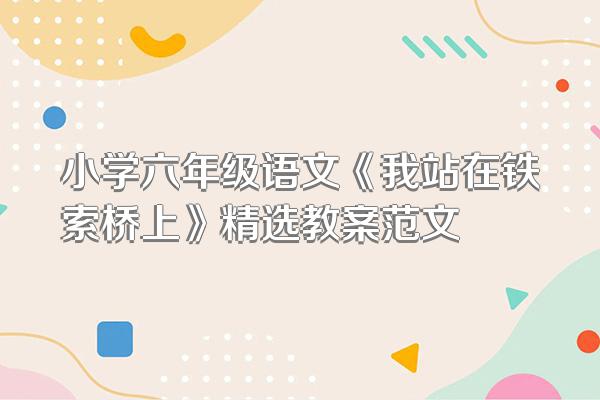 小学六年级语文《我站在铁索桥上》精选教案范文